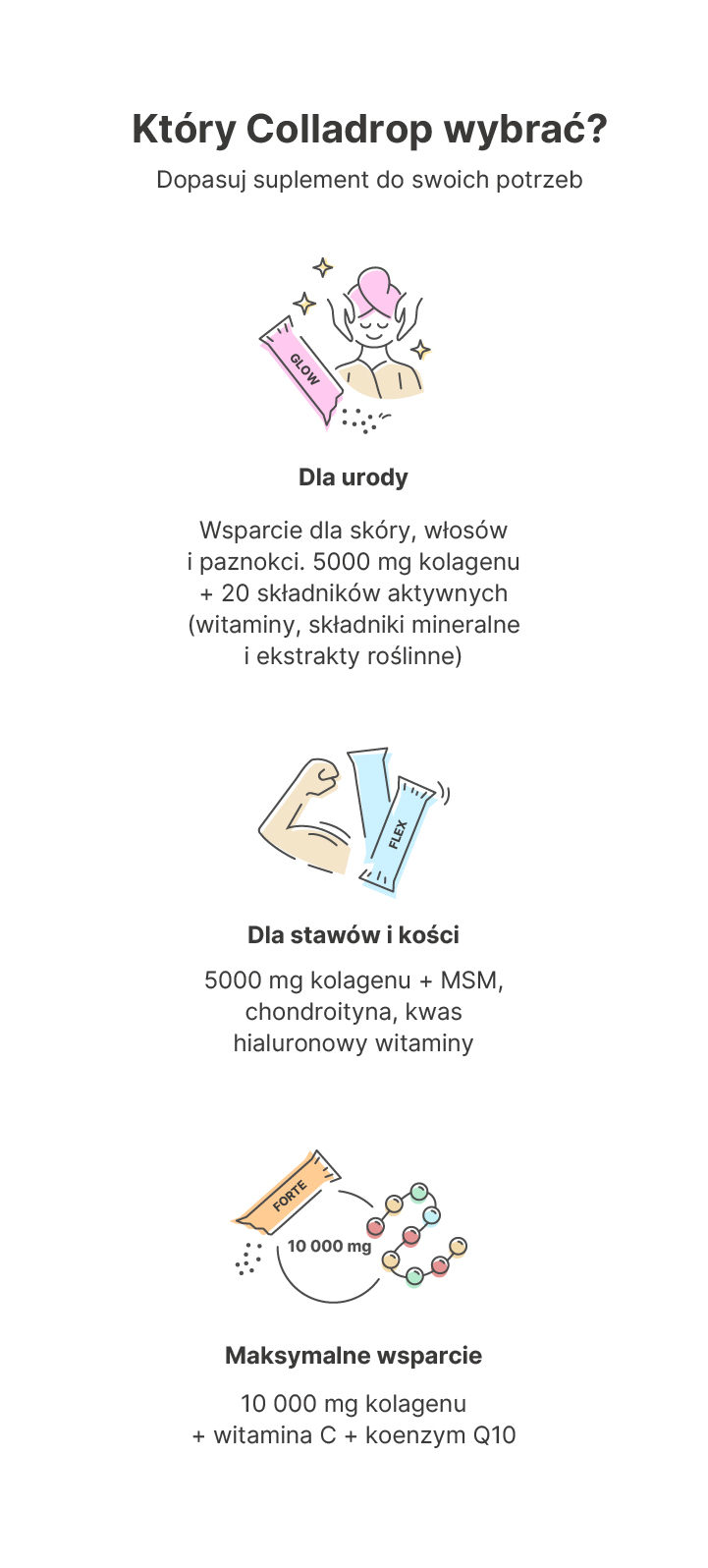 Który Colladrop wybrać?

Dopasuj suplement do swoich potrzeb

GLOW

Dla urody

Wsparcie dla skóry, włosów i paznokci. 5000 mg kolagenu + 20 składników aktywnych (witaminy, składniki mineralne i ekstrakty roślinne)

FLEX

Dla stawów i kości

5000 mg kolagenu + MSM, chondroityna, kwas hialuronowy witaminy

FORTE

10 000 mg

Maksymalne wsparcie

10 000 mg kolagenu + witamina C + koenzym Q10